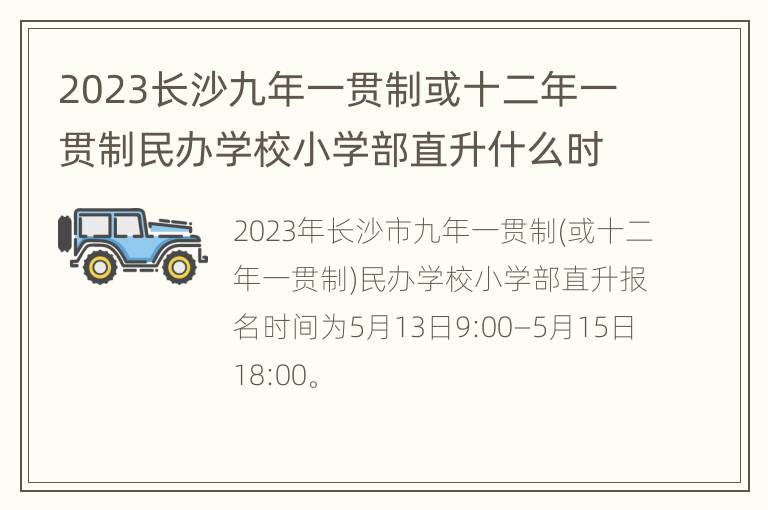 2023长沙九年一贯制或十二年一贯制民办学校小学部直升什么时

2023年长沙市九年一贯制(或十二年一贯制)民办学校小学部直升报名时间为5月13日9:00–5月15日18:00。